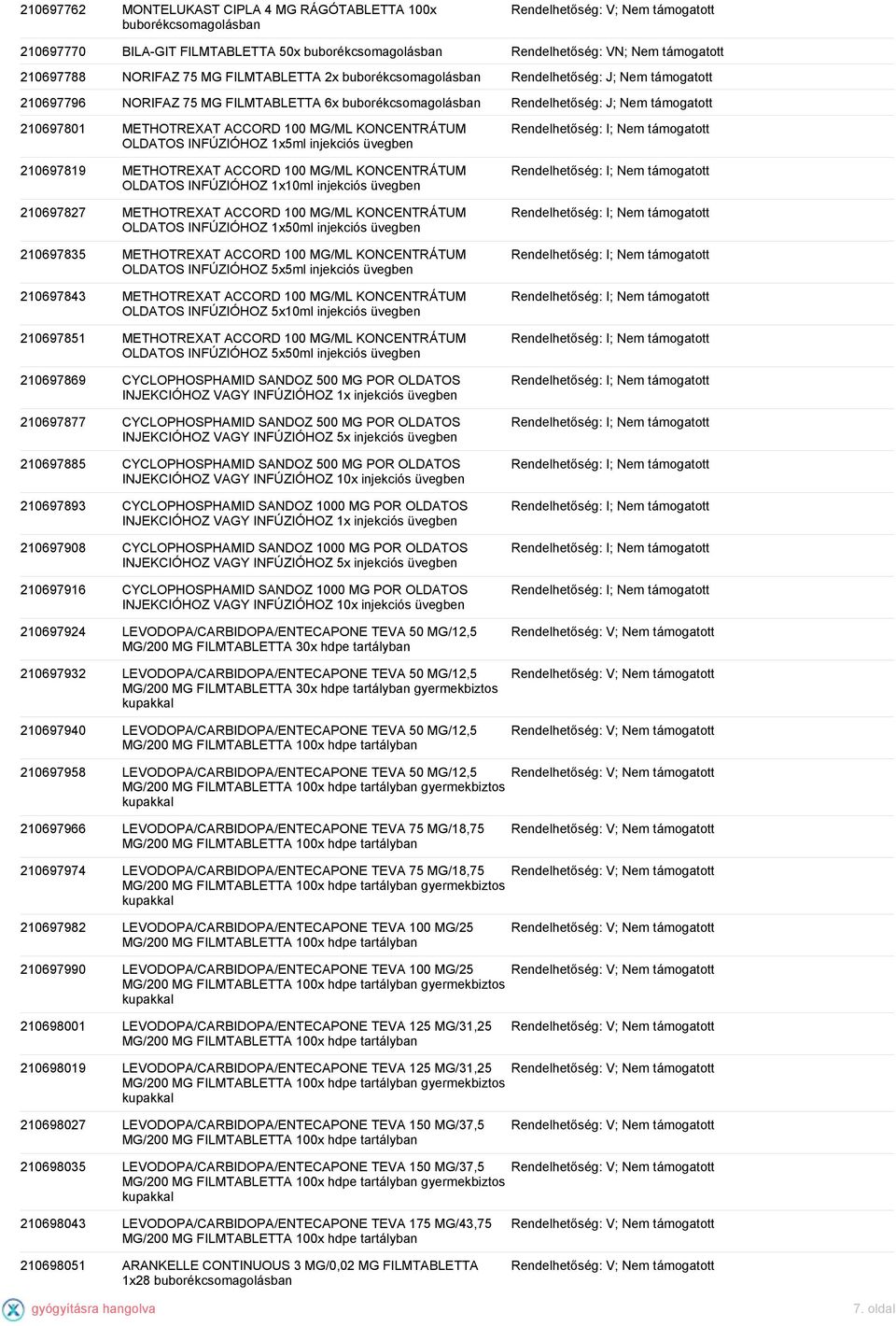 | 210697762 | MONTELUKAST CIPLA 4 MG RÁGÓTABLETTA 100x buborékcsomagolásban | Rendelhetőség: V; Nem támogatott |
|---|---|---|
| 210697770 | BILA-GIT FILMTABLETTA 50x buborékcsomagolásban | Rendelhetőség: VN; Nem támogatott |
| 210697788 | NORIFAZ 75 MG FILMTABLETTA 2x buborékcsomagolásban | Rendelhetőség: J; Nem támogatott |
| 210697796 | NORIFAZ 75 MG FILMTABLETTA 6x buborékcsomagolásban | Rendelhetőség: J; Nem támogatott |
| 210697801 | METHOTREXAT ACCORD 100 MG/ML KONCENTRÁTUM OLDATOS INFÚZIÓHOZ 1x5ml injekciós üvegben | Rendelhetőség: I; Nem támogatott |
| 210697819 | METHOTREXAT ACCORD 100 MG/ML KONCENTRÁTUM OLDATOS INFÚZIÓHOZ 1x10ml injekciós üvegben | Rendelhetőség: I; Nem támogatott |
| 210697827 | METHOTREXAT ACCORD 100 MG/ML KONCENTRÁTUM OLDATOS INFÚZIÓHOZ 1x50ml injekciós üvegben | Rendelhetőség: I; Nem támogatott |
| 210697835 | METHOTREXAT ACCORD 100 MG/ML KONCENTRÁTUM OLDATOS INFÚZIÓHOZ 5x5ml injekciós üvegben | Rendelhetőség: I; Nem támogatott |
| 210697843 | METHOTREXAT ACCORD 100 MG/ML KONCENTRÁTUM OLDATOS INFÚZIÓHOZ 5x10ml injekciós üvegben | Rendelhetőség: I; Nem támogatott |
| 210697851 | METHOTREXAT ACCORD 100 MG/ML KONCENTRÁTUM OLDATOS INFÚZIÓHOZ 5x50ml injekciós üvegben | Rendelhetőség: I; Nem támogatott |
| 210697869 | CYCLOPHOSPHAMID SANDOZ 500 MG POR OLDATOS INJEKCIÓHOZ VAGY INFÚZIÓHOZ 1x injekciós üvegben | Rendelhetőség: I; Nem támogatott |
| 210697877 | CYCLOPHOSPHAMID SANDOZ 500 MG POR OLDATOS INJEKCIÓHOZ VAGY INFÚZIÓHOZ 5x injekciós üvegben | Rendelhetőség: I; Nem támogatott |
| 210697885 | CYCLOPHOSPHAMID SANDOZ 500 MG POR OLDATOS INJEKCIÓHOZ VAGY INFÚZIÓHOZ 10x injekciós üvegben | Rendelhetőség: I; Nem támogatott |
| 210697893 | CYCLOPHOSPHAMID SANDOZ 1000 MG POR OLDATOS INJEKCIÓHOZ VAGY INFÚZIÓHOZ 1x injekciós üvegben | Rendelhetőség: I; Nem támogatott |
| 210697908 | CYCLOPHOSPHAMID SANDOZ 1000 MG POR OLDATOS INJEKCIÓHOZ VAGY INFÚZIÓHOZ 5x injekciós üvegben | Rendelhetőség: I; Nem támogatott |
| 210697916 | CYCLOPHOSPHAMID SANDOZ 1000 MG POR OLDATOS INJEKCIÓHOZ VAGY INFÚZIÓHOZ 10x injekciós üvegben | Rendelhetőség: I; Nem támogatott |
| 210697924 | LEVODOPA/CARBIDOPA/ENTECAPONE TEVA 50 MG/12,5 MG/200 MG FILMTABLETTA 30x hdpe tartályban | Rendelhetőség: V; Nem támogatott |
| 210697932 | LEVODOPA/CARBIDOPA/ENTECAPONE TEVA 50 MG/12,5 MG/200 MG FILMTABLETTA 30x hdpe tartályban gyermekbiztos kupakkal | Rendelhetőség: V; Nem támogatott |
| 210697940 | LEVODOPA/CARBIDOPA/ENTECAPONE TEVA 50 MG/12,5 MG/200 MG FILMTABLETTA 100x hdpe tartályban | Rendelhetőség: V; Nem támogatott |
| 210697958 | LEVODOPA/CARBIDOPA/ENTECAPONE TEVA 50 MG/12,5 MG/200 MG FILMTABLETTA 100x hdpe tartályban gyermekbiztos kupakkal | Rendelhetőség: V; Nem támogatott |
| 210697966 | LEVODOPA/CARBIDOPA/ENTECAPONE TEVA 75 MG/18,75 MG/200 MG FILMTABLETTA 100x hdpe tartályban | Rendelhetőség: V; Nem támogatott |
| 210697974 | LEVODOPA/CARBIDOPA/ENTECAPONE TEVA 75 MG/18,75 MG/200 MG FILMTABLETTA 100x hdpe tartályban gyermekbiztos kupakkal | Rendelhetőség: V; Nem támogatott |
| 210697982 | LEVODOPA/CARBIDOPA/ENTECAPONE TEVA 100 MG/25 MG/200 MG FILMTABLETTA 100x hdpe tartályban | Rendelhetőség: V; Nem támogatott |
| 210697990 | LEVODOPA/CARBIDOPA/ENTECAPONE TEVA 100 MG/25 MG/200 MG FILMTABLETTA 100x hdpe tartályban gyermekbiztos kupakkal | Rendelhetőség: V; Nem támogatott |
| 210698001 | LEVODOPA/CARBIDOPA/ENTECAPONE TEVA 125 MG/31,25 MG/200 MG FILMTABLETTA 100x hdpe tartályban | Rendelhetőség: V; Nem támogatott |
| 210698019 | LEVODOPA/CARBIDOPA/ENTECAPONE TEVA 125 MG/31,25 MG/200 MG FILMTABLETTA 100x hdpe tartályban gyermekbiztos kupakkal | Rendelhetőség: V; Nem támogatott |
| 210698027 | LEVODOPA/CARBIDOPA/ENTECAPONE TEVA 150 MG/37,5 MG/200 MG FILMTABLETTA 100x hdpe tartályban | Rendelhetőség: V; Nem támogatott |
| 210698035 | LEVODOPA/CARBIDOPA/ENTECAPONE TEVA 150 MG/37,5 MG/200 MG FILMTABLETTA 100x hdpe tartályban gyermekbiztos kupakkal | Rendelhetőség: V; Nem támogatott |
| 210698043 | LEVODOPA/CARBIDOPA/ENTECAPONE TEVA 175 MG/43,75 MG/200 MG FILMTABLETTA 100x hdpe tartályban | Rendelhetőség: V; Nem támogatott |
| 210698051 | ARANKELLE CONTINUOUS 3 MG/0,02 MG FILMTABLETTA 1x28 buborékcsomagolásban | Rendelhetőség: V; Nem támogatott |

gyógyításra hangolva

7. oldal